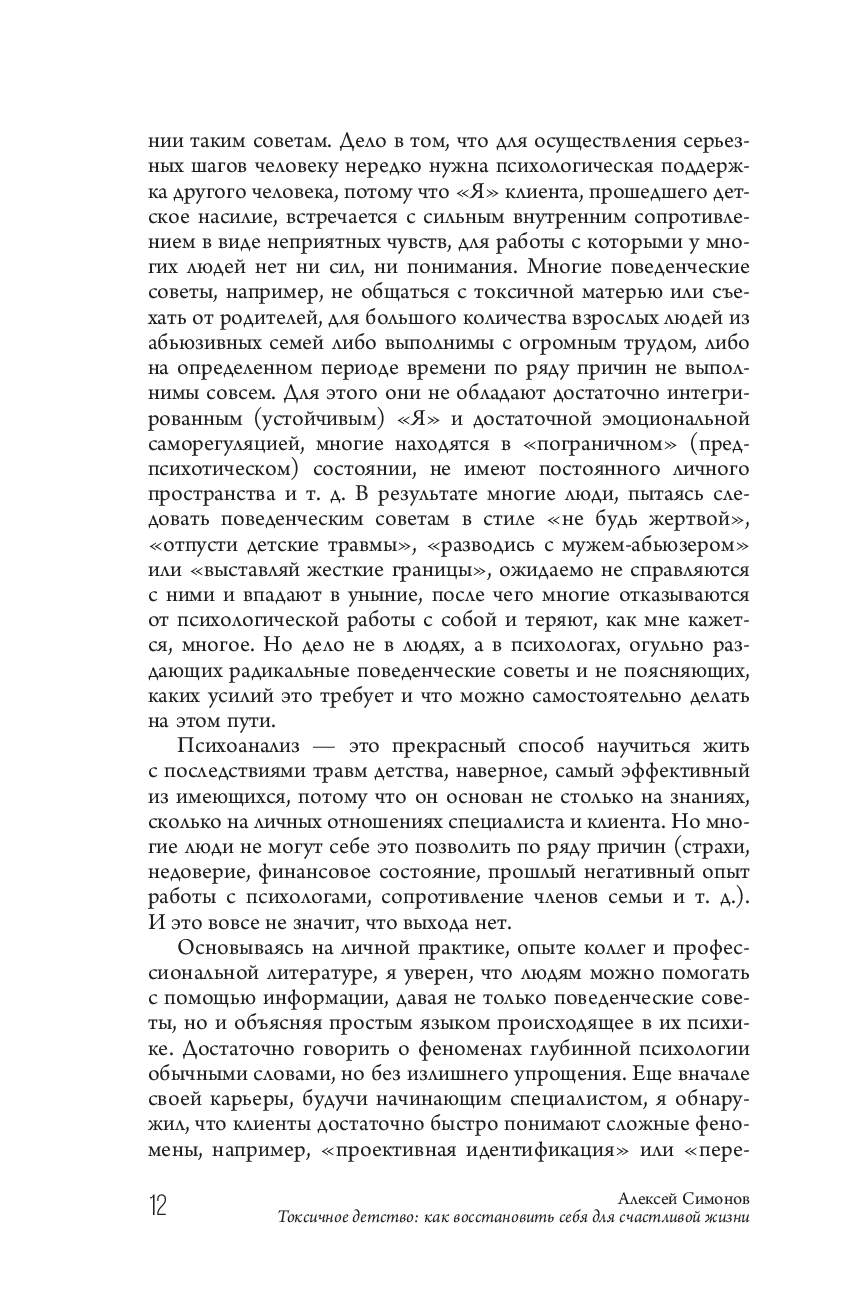 нии таким советам. Дело в том, что для осуществления серьезных шагов человеку нередко нужна психологическая поддержка другого человека, потому что «Я» клиента, прошедшего детское насилие, встречается с сильным внутренним сопротивлением в виде неприятных чувств, для работы с которыми у многих людей нет ни сил, ни понимания. Многие поведенческие советы, например, не общаться с токсичной матерью или съехать от родителей, для большого количества взрослых людей из абьюзивных семей либо выполнимы с огромным трудом, либо на определенном периоде времени по ряду причин не выполнимы совсем. Для этого они не обладают достаточно интегрированным (устойчивым) «Я» и достаточной эмоциональной саморегуляцией, многие находятся в «пограничном» (предпсихотическом) состоянии, не имеют постоянного личного пространства и т. д. В результате многие люди, пытаясь следовать поведенческим советам в стиле «не будь жертвой», «отпусти детские травмы», «разводись с мужем-абьюзером» или «выставляй жесткие границы», ожидаемо не справляются с ними и впадают в уныние, после чего многие отказываются от психологической работы с собой и теряют, как мне кажется, многое. Но дело не в людях, а в психологах, огульно раздающих радикальные поведенческие советы и не поясняющих, каких усилий это требует и что можно самостоятельно делать на этом пути.

Психоанализ — это прекрасный способ научиться жить с последствиями травм детства, наверное, самый эффективный из имеющихся, потому что он основан не столько на знаниях, сколько на личных отношениях специалиста и клиента. Но многие люди не могут себе это позволить по ряду причин (страхи, недоверие, финансовое состояние, прошлый негативный опыт работы с психологами, сопротивление членов семьи и т. д.). И это вовсе не значит, что выхода нет.

Основываясь на личной практике, опыте коллег и профессиональной литературе, я уверен, что людям можно помогать с помощью информации, давая не только поведенческие советы, но и объясняя простым языком происходящее в их психике. Достаточно говорить о феноменах глубинной психологии обычными словами, но без излишнего упрощения. Еще вначале своей карьеры, будучи начинающим специалистом, я обнаружил, что клиенты достаточно быстро понимают сложные феномены, например, «проективная идентификация» или «пере-

12

Алексей Симонов
Токсичное детство: как восстановить себя для счастливой жизни